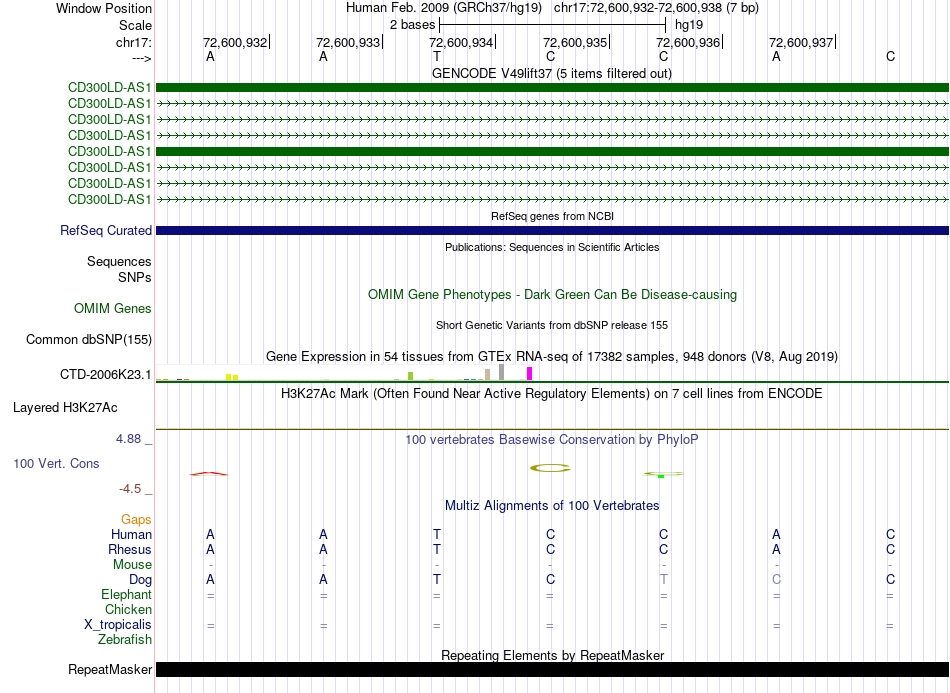 Window Position	Human Feb. 2009 (GRCh37/hg19) chr17:72,600,932-72,600,938 (7 bp)
Scale	2 bases	hg19
chr17:	72,600,932	72,600,933	72,600,934	72,600,935	72,600,936	72,600,937
--->	A	A	T	C	C	A	C

GENCODE V49lift37 (5 items filtered out)
CD300LD-AS1
CD300LD-AS1
CD300LD-AS1
CD300LD-AS1
CD300LD-AS1
CD300LD-AS1
CD300LD-AS1
CD300LD-AS1

RefSeq genes from NCBI
RefSeq Curated

Publications: Sequences in Scientific Articles
Sequences
SNPs

OMIM Gene Phenotypes - Dark Green Can Be Disease-causing
OMIM Genes

Short Genetic Variants from dbSNP release 155
Common dbSNP(155)

Gene Expression in 54 tissues from GTEx RNA-seq of 17382 samples, 948 donors (V8, Aug 2019)
CTD-2006K23.1

H3K27Ac Mark (Often Found Near Active Regulatory Elements) on 7 cell lines from ENCODE
Layered H3K27Ac

4.88 _
100 vertebrates Basewise Conservation by PhyloP
100 Vert. Cons
-4.5 _

Multiz Alignments of 100 Vertebrates
Gaps
Human	A	A	T	C	C	A	C
Rhesus	A	A	T	C	C	A	C
Mouse	-	-	-	-	-	-	-
Dog	A	A	T	C	T	C	C
Elephant	=	=	=	=	=	=	=
Chicken
X_tropicalis	=	=	=	=	=	=	=
Zebrafish

Repeating Elements by RepeatMasker
RepeatMasker